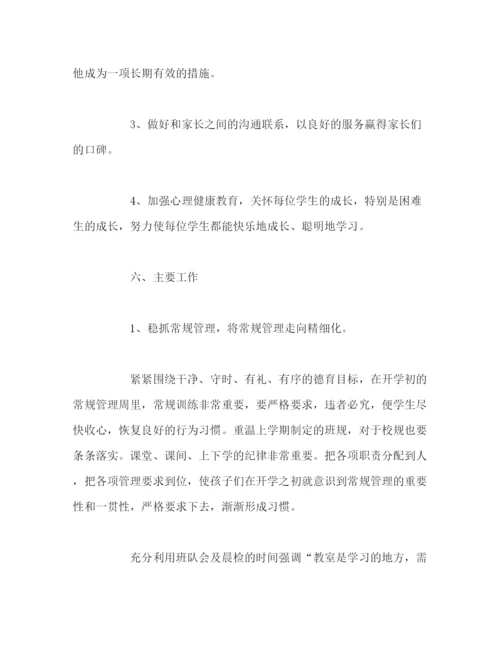 他成为一项长期有效的措施。

3、做好和家长之间的沟通联系，以良好的服务赢得家长们的口碑。

4、加强心理健康教育，关怀每位学生的成长，特别是困难生的成长，努力使每位学生都能快乐地成长、聪明地学习。

六、主要工作

1、稳抓常规管理，将常规管理走向精细化。

紧紧围绕干净、守时、有礼、有序的德育目标，在开学初的常规管理周里，常规训练非常重要，要严格要求，违者必究，便学生尽快收心，恢复良好的行为习惯。重温上学期制定的班规，对于校规也要条条落实。课堂、课间、上下学的纪律非常重要。把各项职责分配到人，把各项管理要求到位，使孩子们在开学之初就意识到常规管理的重要性和一贯性，严格要求下去，渐渐形成习惯。

充分利用班队会及晨检的时间强调“教室是学习的地方，需